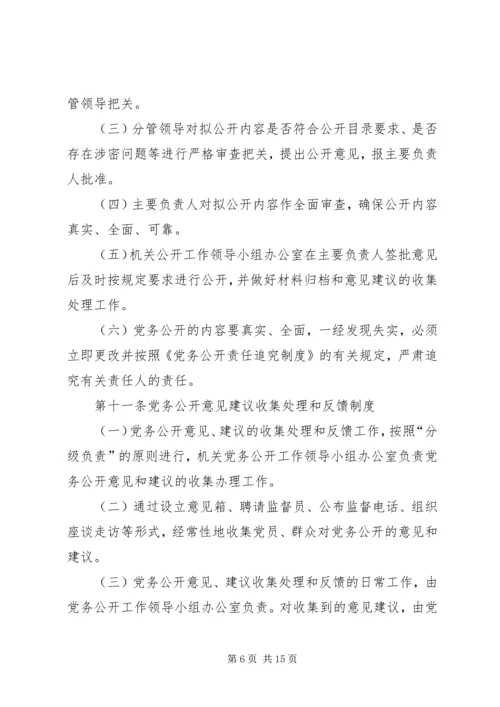 管领导把关。

（三）分管领导对拟公开内容是否符合公开目录要求、是否存在涉密问题等进行严格审查把关，提出公开意见，报主要负责人批准。

（四）主要负责人对拟公开内容作全面审查，确保公开内容真实、全面、可靠。

（五）机关公开工作领导小组办公室在主要负责人签批意见后及时按规定要求进行公开，并做好材料归档和意见建议的收集处理工作。

（六）党务公开的内容要真实、全面，一经发现失实，必须立即更改并按照《党务公开责任追究制度》的有关规定，严肃追究有关责任人的责任。

第十一条党务公开意见建议收集处理和反馈制度

（一）党务公开意见、建议的收集处理和反馈工作，按照“分级负责”的原则进行，机关党务公开工作领导小组办公室负责党务公开意见和建议的收集办理工作。

（二）通过设立意见箱、聘请监督员、公布监督电话、组织座谈走访等形式，经常性地收集党员、群众对党务公开的意见和建议。

（三）党务公开意见、建议收集处理和反馈的日常工作，由党务公开工作领导小组办公室负责。对收集到的意见建议，由党

第 6 页 共 15 页